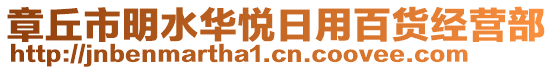 章丘市明水华悦日用百货经营部
http://jnbenmartha1.cn.coovee.com